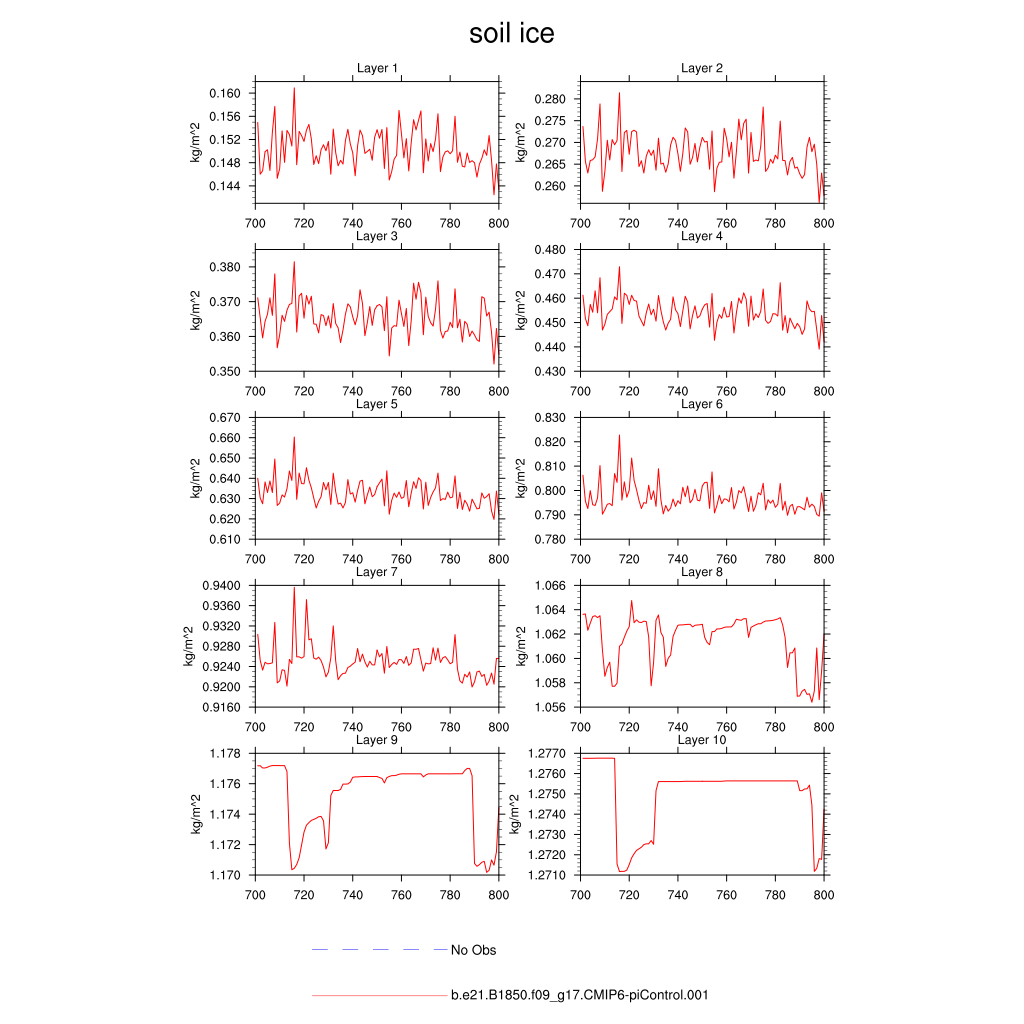 soil ice

Layer 1
kg/m^2
0.160
0.156
0.152
0.148
0.144
700 720 740 760 780 800

Layer 2
kg/m^2
0.280
0.275
0.270
0.265
0.260
700 720 740 760 780 800

Layer 3
kg/m^2
0.380
0.370
0.360
0.350
700 720 740 760 780 800

Layer 4
kg/m^2
0.480
0.470
0.460
0.450
0.440
0.430
700 720 740 760 780 800

Layer 5
kg/m^2
0.670
0.660
0.650
0.640
0.630
0.620
0.610
700 720 740 760 780 800

Layer 6
kg/m^2
0.830
0.820
0.810
0.800
0.790
0.780
700 720 740 760 780 800

Layer 7
kg/m^2
0.9400
0.9360
0.9320
0.9280
0.9240
0.9200
0.9160
700 720 740 760 780 800

Layer 8
kg/m^2
1.066
1.064
1.062
1.060
1.058
1.056
700 720 740 760 780 800

Layer 9
kg/m^2
1.178
1.176
1.174
1.172
1.170
700 720 740 760 780 800

Layer 10
kg/m^2
1.2770
1.2760
1.2750
1.2740
1.2730
1.2720
1.2710
700 720 740 760 780 800

No Obs

b.e21.B1850.f09_g17.CMIP6-piControl.001